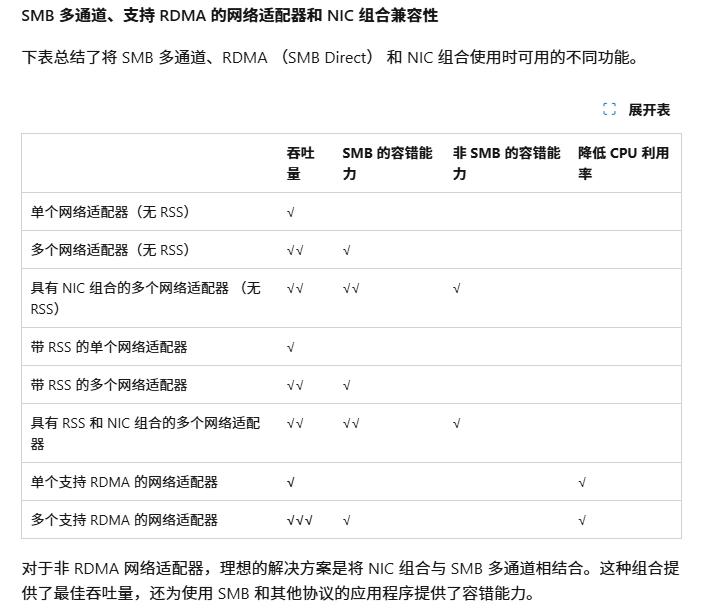 SMB 多通道、支持 RDMA 的网络适配器和 NIC 组合兼容性

下表总结了将 SMB 多通道、RDMA （SMB Direct） 和 NIC 组合使用时可用的不同功能。

展开表

| | 吞吐量 | SMB 的容错能力 | 非 SMB 的容错能力 | 降低 CPU 利用率 |
|---|---|---|---|---|
| 单个网络适配器（无 RSS） | √ | | | |
| 多个网络适配器（无 RSS） | √√ | √ | | |
| 具有 NIC 组合的多个网络适配器 （无 RSS） | √√ | √√ | √ | |
| 带 RSS 的单个网络适配器 | √ | | | |
| 带 RSS 的多个网络适配器 | √√ | √ | | |
| 具有 RSS 和 NIC 组合的多个网络适配器 | √√ | √√ | √ | |
| 单个支持 RDMA 的网络适配器 | √ | | | √ |
| 多个支持 RDMA 的网络适配器 | √√√ | √ | | √ |

对于非 RDMA 网络适配器，理想的解决方案是将 NIC 组合与 SMB 多通道相结合。这种组合提供了最佳吞吐量，还为使用 SMB 和其他协议的应用程序提供了容错能力。